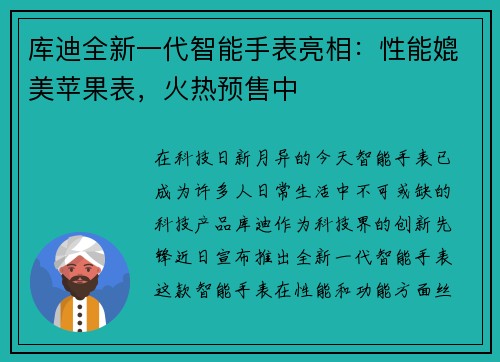 库迪全新一代智能手表亮相：性能媲美苹果表，火热预售中

在科技日新月异的今天智能手表已成为许多人日常生活中不可或缺的科技产品库迪作为科技界的创新先锋近日宣布推出全新一代智能手表这款智能手表在性能和功能方面丝